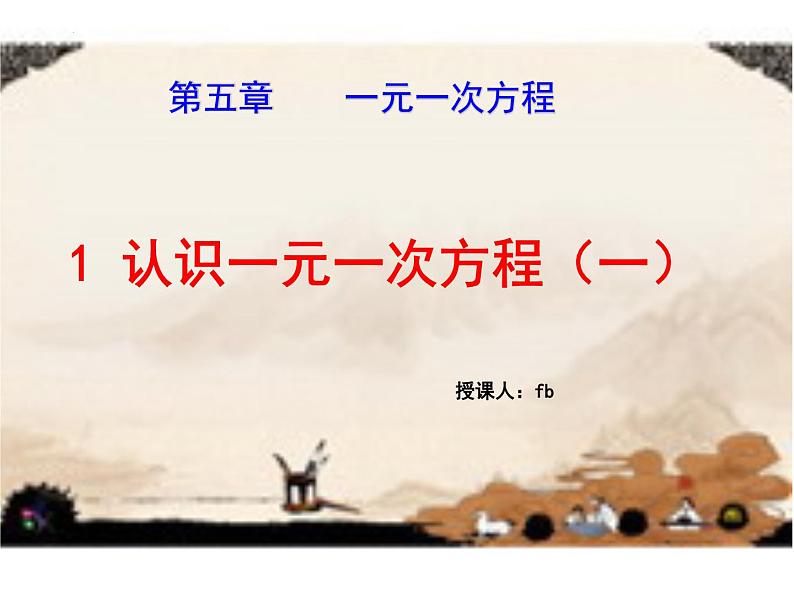 第五章　一元一次方程

1 认识一元一次方程（一）

授课人：fb